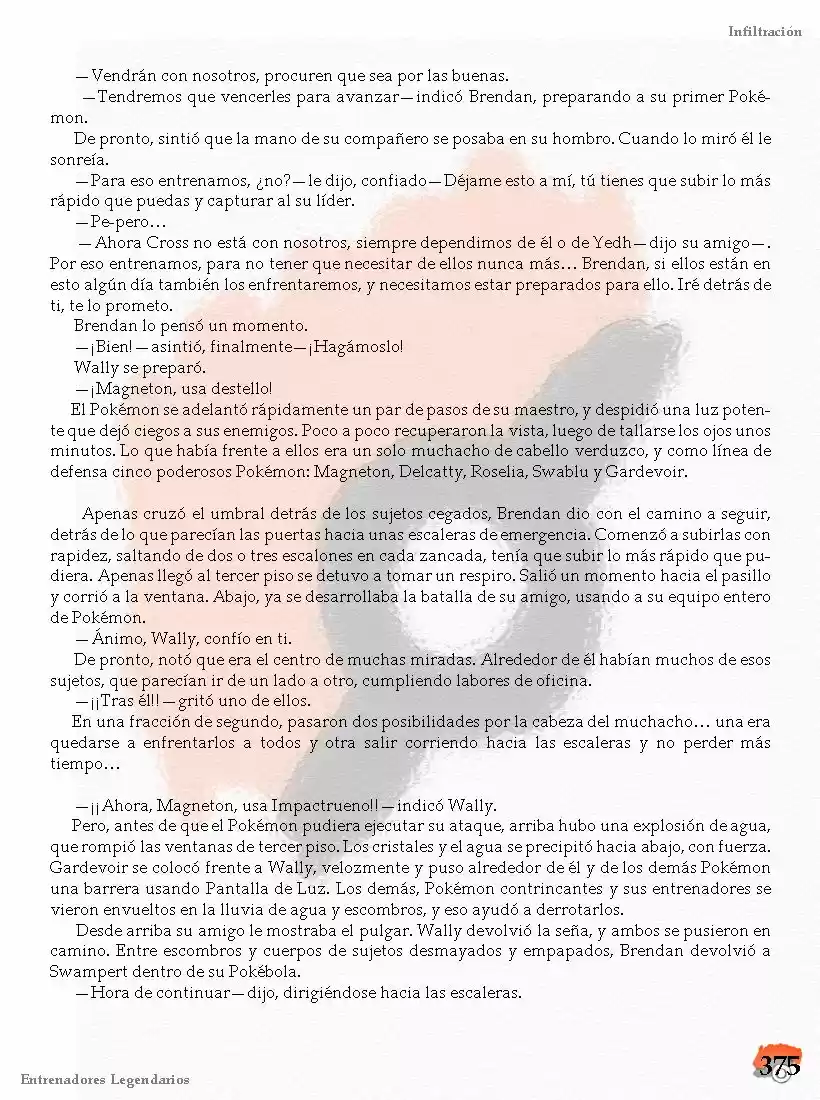 Infiltración

—Vendrán con nosotros, procuren que sea por las buenas.

—Tendremos que vencerles para avanzar—indicó Brendan, preparando a su primer Pokémon.

De pronto, sintió que la mano de su compañero se posaba en su hombro. Cuando lo miró él le sonreía.

—Para eso entrenamos, ¿no?—le dijo, confiado—Déjame esto a mí, tú tienes que subir lo más rápido que puedas y capturar al su líder.

—Pe-pero…

—Ahora Cross no está con nosotros, siempre dependimos de él o de Yedh—dijo su amigo—. Por eso entrenamos, para no tener que necesitar de ellos nunca más… Brendan, si ellos están en esto algún día también los enfrentaremos, y necesitamos estar preparados para ello. Iré detrás de ti, te lo prometo.

Brendan lo pensó un momento.

—¡Bien!—asintió, finalmente—¡Hagámoslo!

Wally se preparó.

—¡Magneton, usa destello!

El Pokémon se adelantó rápidamente un par de pasos de su maestro, y despidió una luz potente que dejó ciegos a sus enemigos. Poco a poco recuperaron la vista, luego de tallarse los ojos unos minutos. Lo que había frente a ellos era un solo muchacho de cabello verduzco, y como línea de defensa cinco poderosos Pokémon: Magneton, Delcatty, Roselia, Swablu y Gardevoir.

Apenas cruzó el umbral detrás de los sujetos cegados, Brendan dio con el camino a seguir, detrás de lo que parecían las puertas hacia unas escaleras de emergencia. Comenzó a subirlas con rapidez, saltando de dos o tres escalones en cada zancada, tenía que subir lo más rápido que pudiera. Apenas llegó al tercer piso se detuvo a tomar un respiro. Salió un momento hacia el pasillo y corrió a la ventana. Abajo, ya se desarrollaba la batalla de su amigo, usando a su equipo entero de Pokémon.

—Ánimo, Wally, confío en ti.

De pronto, notó que era el centro de muchas miradas. Alrededor de él habían muchos de esos sujetos, que parecían ir de un lado a otro, cumpliendo labores de oficina.

—¡¡Tras él!!—gritó uno de ellos.

En una fracción de segundo, pasaron dos posibilidades por la cabeza del muchacho… una era quedarse a enfrentarlos a todos y otra salir corriendo hacia las escaleras y no perder más tiempo…

—¡¡Ahora, Magneton, usa Impactrueno!!—indicó Wally.

Pero, antes de que el Pokémon pudiera ejecutar su ataque, arriba hubo una explosión de agua, que rompió las ventanas de tercer piso. Los cristales y el agua se precipitó hacia abajo, con fuerza. Gardevoir se colocó frente a Wally, velozmente y puso alrededor de él y de los demás Pokémon una barrera usando Pantalla de Luz. Los demás, Pokémon contrincantes y sus entrenadores se vieron envueltos en la lluvia de agua y escombros, y eso ayudó a derrotarlos.

Desde arriba su amigo le mostraba el pulgar. Wally devolvió la seña, y ambos se pusieron en camino. Entre escombros y cuerpos de sujetos desmayados y empapados, Brendan devolvió a Swampert dentro de su Pokébola.

—Hora de continuar—dijo, dirigiéndose hacia las escaleras.

Entrenadores Legendarios

375